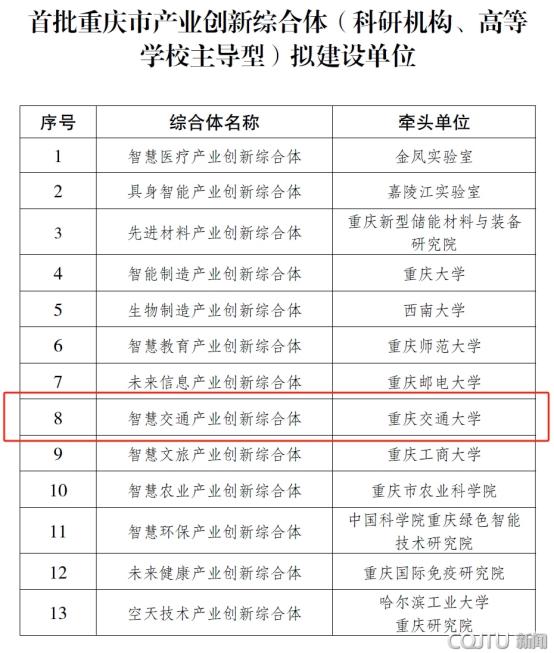 首批重庆市产业创新综合体（科研机构、高等学校主导型）拟建设单位

| 序号 | 综合体名称 | 牵头单位 |
|---|---|---|
| 1 | 智慧医疗产业创新综合体 | 金凤实验室 |
| 2 | 具身智能产业创新综合体 | 嘉陵江实验室 |
| 3 | 先进材料产业创新综合体 | 重庆新型储能材料与装备研究院 |
| 4 | 智能制造产业创新综合体 | 重庆大学 |
| 5 | 生物制造产业创新综合体 | 西南大学 |
| 6 | 智慧教育产业创新综合体 | 重庆师范大学 |
| 7 | 未来信息产业创新综合体 | 重庆邮电大学 |
| 8 | 智慧交通产业创新综合体 | 重庆交通大学 |
| 9 | 智慧文旅产业创新综合体 | 重庆工商大学 |
| 10 | 智慧农业产业创新综合体 | 重庆市农业科学院 |
| 11 | 智慧环保产业创新综合体 | 中国科学院重庆绿色智能技术研究院 |
| 12 | 未来健康产业创新综合体 | 重庆国际免疫研究院 |
| 13 | 空天技术产业创新综合体 | 哈尔滨工业大学重庆研究院 |

CQJTU 新闻